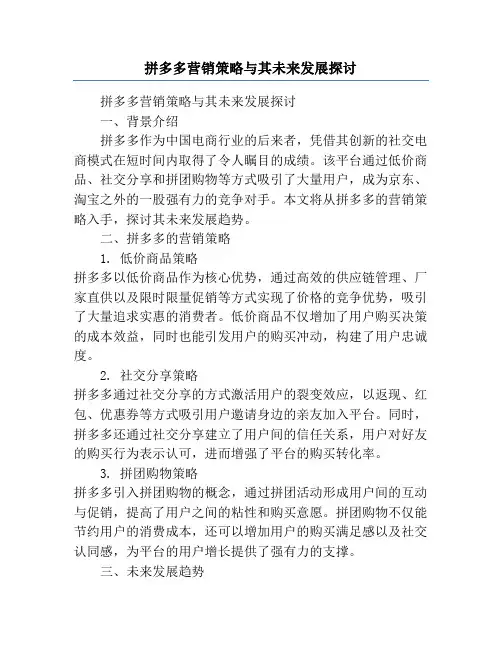 拼多多营销策略与其未来发展探讨

拼多多营销策略与其未来发展探讨

一、背景介绍

拼多多作为中国电商行业的后来者，凭借其创新的社交电商模式在短时间内取得了令人瞩目的成绩。该平台通过低价商品、社交分享和拼团购物等方式吸引了大量用户，成为京东、淘宝之外的一股强有力的竞争对手。本文将从拼多多的营销策略入手，探讨其未来发展趋势。

二、拼多多的营销策略

1. 低价商品策略

拼多多以低价商品作为核心优势，通过高效的供应链管理、厂家直供以及限时限量促销等方式实现了价格的竞争优势，吸引了大量追求实惠的消费者。低价商品不仅增加了用户购买决策的成本效益，同时也能引发用户的购买冲动，构建了用户忠诚度。

2. 社交分享策略

拼多多通过社交分享的方式激活用户的裂变效应，以返现、红包、优惠券等方式吸引用户邀请身边的亲友加入平台。同时，拼多多还通过社交分享建立了用户间的信任关系，用户对好友的购买行为表示认可，进而增强了平台的购买转化率。

3. 拼团购物策略

拼多多引入拼团购物的概念，通过拼团活动形成用户间的互动与促销，提高了用户之间的粘性和购买意愿。拼团购物不仅能节约用户的消费成本，还可以增加用户的购买满足感以及社交认同感，为平台的用户增长提供了强有力的支撑。

三、未来发展趋势